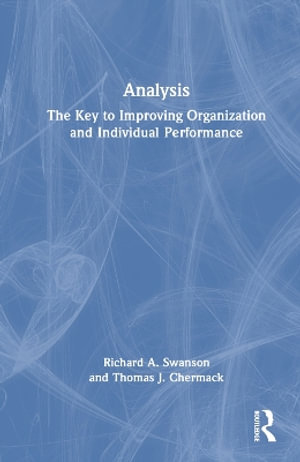 Analysis

The Key to Improving Organization and Individual Performance

Richard A. Swanson
and Thomas J. Chermack

ROUTLEDGE